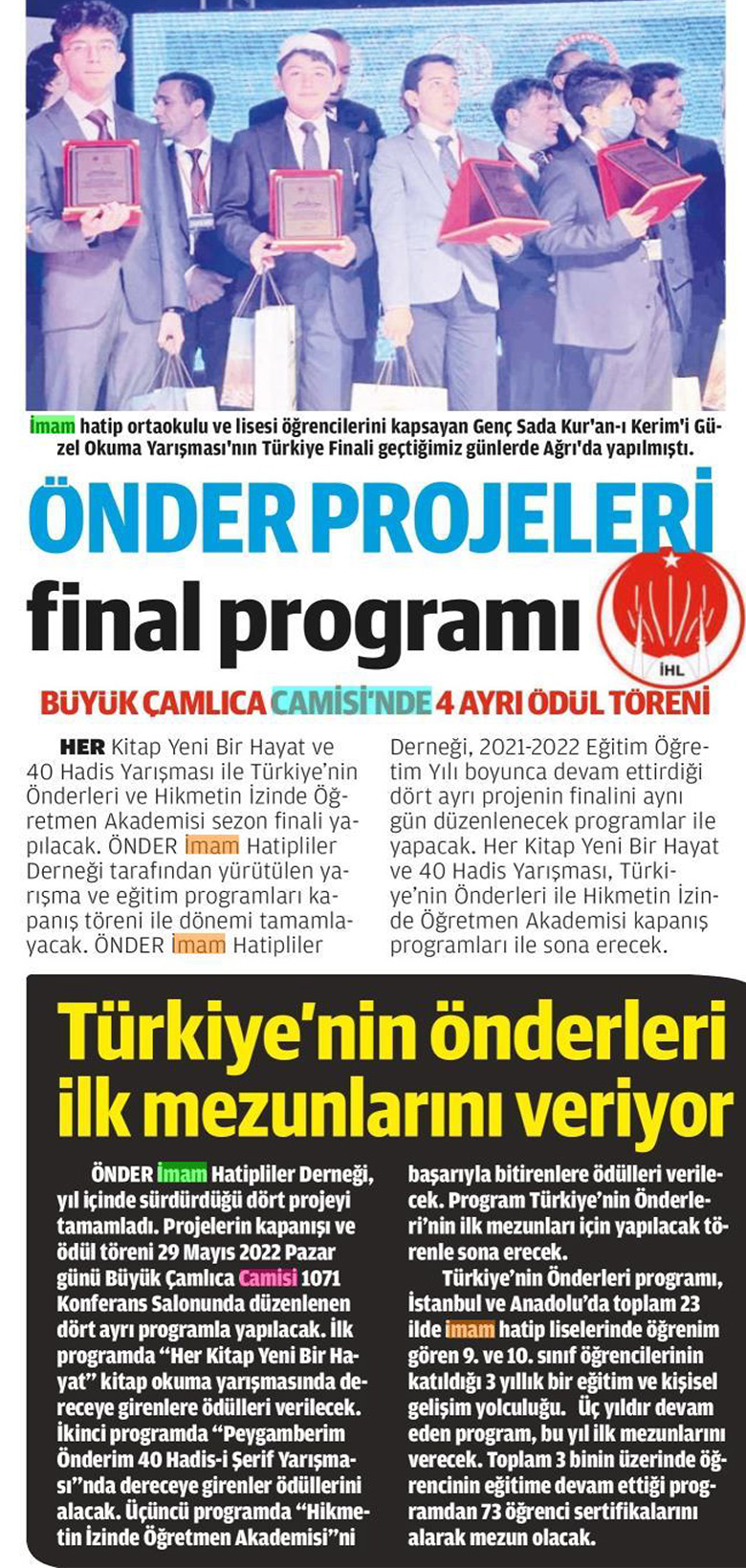 İmam hatip ortaokulu ve lisesi öğrencilerini kapsayan Genç Sada Kur'an-ı Kerim'i Güzel Okuma Yarışması'nın Türkiye Finali geçtiğimiz günlerde Ağrı'da yapılmıştı.

ÖNDER PROJELERİ final programı

İHL

BÜYÜK ÇAMLICA CAMİSİ'NDE 4 AYRI ÖDÜL TÖRENİ

HER Kitap Yeni Bir Hayat ve 40 Hadis Yarışması ile Türkiye'nin Önderleri ve Hikmetin İzinde Öğretmen Akademisi sezon finali yapılacak. ÖNDER İmam Hatipliler Derneği tarafından yürütülen yarışma ve eğitim programları kapanış töreni ile dönemi tamamlayacak. ÖNDER İmam Hatipliler Derneği, 2021-2022 Eğitim Öğretim Yılı boyunca devam ettirdiği dört ayrı projenin finalini aynı gün düzenlenecek programlar ile yapacak. Her Kitap Yeni Bir Hayat ve 40 Hadis Yarışması, Türkiye'nin Önderleri ile Hikmetin İzinde Öğretmen Akademisi kapanış programları ile sona erecek.

Türkiye'nin önderleri ilk mezunlarını veriyor

ÖNDER İmam Hatipliler Derneği, yıl içinde sürdürdüğü dört projeyi tamamladı. Projelerin kapanışı ve ödül töreni 29 Mayıs 2022 Pazar günü Büyük Çamlıca Camisi 1071 Konferans Salonunda düzenlenen dört ayrı programla yapılacak. İlk programda "Her Kitap Yeni Bir Hayat" kitap okuma yarışmasında dereceye girenlere ödülleri verilecek. İkinci programda "Peygamberim Önderim 40 Hadis-i Şerif Yarışması"nda dereceye girenler ödüllerini alacak. Üçüncü programda "Hikmetin İzinde Öğretmen Akademisi"ni başarıyla bitirenlere ödülleri verilecek. Program Türkiye'nin Önderleri'nin ilk mezunları için yapılacak törenle sona erecek.

Türkiye'nin Önderleri programı, İstanbul ve Anadolu'da toplam 23 ilde imam hatip liselerinde öğrenim gören 9. ve 10. sınıf öğrencilerinin katıldığı 3 yıllık bir eğitim ve kişisel gelişim yolculuğu. Üç yıldır devam eden program, bu yıl ilk mezunlarını verecek. Toplam 3 binin üzerinde öğrencinin eğitime devam ettiği programdan 73 öğrenci sertifikalarını alarak mezun olacak.